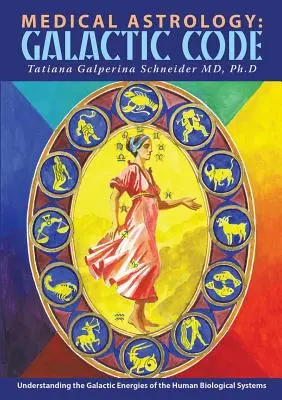 MEDICAL ASTROLOGY:
GALACTIC CODE
Tatiana Galperina Schneider MD, Ph.D

Understanding the Galactic Energies of the Human Biological Systems